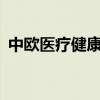 中欧医疗健康